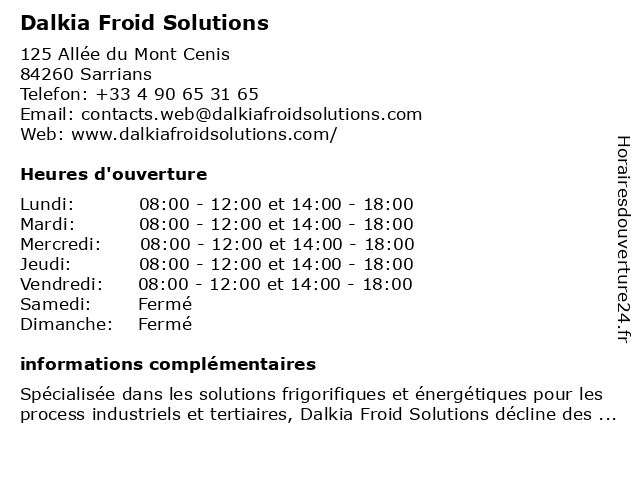 Dalkia Froid Solutions

125 Allée du Mont Cenis
84260 Sarrians
Telefon: +33 4 90 65 31 65
Email: contacts.web@dalkiafroidsolutions.com
Web: www.dalkiafroidsolutions.com/

Heures d'ouverture

| | |
|---|---|
| Lundi: | 08:00 - 12:00 et 14:00 - 18:00 |
| Mardi: | 08:00 - 12:00 et 14:00 - 18:00 |
| Mercredi: | 08:00 - 12:00 et 14:00 - 18:00 |
| Jeudi: | 08:00 - 12:00 et 14:00 - 18:00 |
| Vendredi: | 08:00 - 12:00 et 14:00 - 18:00 |
| Samedi: | Fermé |
| Dimanche: | Fermé |

informations complémentaires

Spécialisée dans les solutions frigorifiques et énergétiques pour les process industriels et tertiaires, Dalkia Froid Solutions décline des ...

Horairesdouverture24.fr